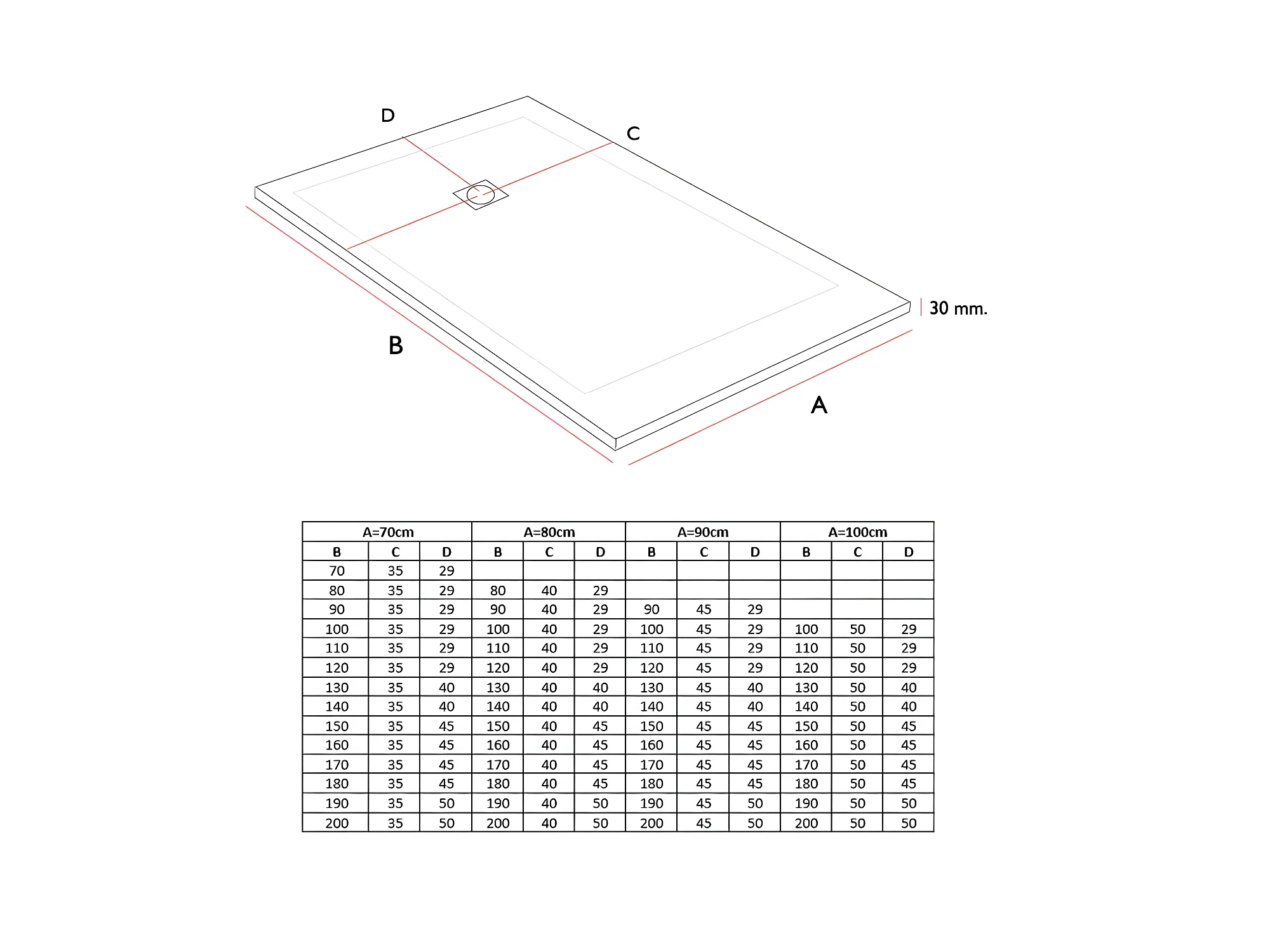 D

C

30 mm.

B

A

| A=70cm | | | A=80cm | | | A=90cm | | | A=100cm | | |
|---|---|---|---|---|---|---|---|---|---|---|---|
| B | C | D | B | C | D | B | C | D | B | C | D |
| 70 | 35 | 29 | | | | | | | | | |
| 80 | 35 | 29 | 80 | 40 | 29 | | | | | | |
| 90 | 35 | 29 | 90 | 40 | 29 | 90 | 45 | 29 | | | |
| 100 | 35 | 29 | 100 | 40 | 29 | 100 | 45 | 29 | 100 | 50 | 29 |
| 110 | 35 | 29 | 110 | 40 | 29 | 110 | 45 | 29 | 110 | 50 | 29 |
| 120 | 35 | 29 | 120 | 40 | 29 | 120 | 45 | 29 | 120 | 50 | 29 |
| 130 | 35 | 40 | 130 | 40 | 40 | 130 | 45 | 40 | 130 | 50 | 40 |
| 140 | 35 | 40 | 140 | 40 | 40 | 140 | 45 | 40 | 140 | 50 | 40 |
| 150 | 35 | 45 | 150 | 40 | 45 | 150 | 45 | 45 | 150 | 50 | 45 |
| 160 | 35 | 45 | 160 | 40 | 45 | 160 | 45 | 45 | 160 | 50 | 45 |
| 170 | 35 | 45 | 170 | 40 | 45 | 170 | 45 | 45 | 170 | 50 | 45 |
| 180 | 35 | 45 | 180 | 40 | 45 | 180 | 45 | 45 | 180 | 50 | 45 |
| 190 | 35 | 50 | 190 | 40 | 50 | 190 | 45 | 50 | 190 | 50 | 50 |
| 200 | 35 | 50 | 200 | 40 | 50 | 200 | 45 | 50 | 200 | 50 | 50 |